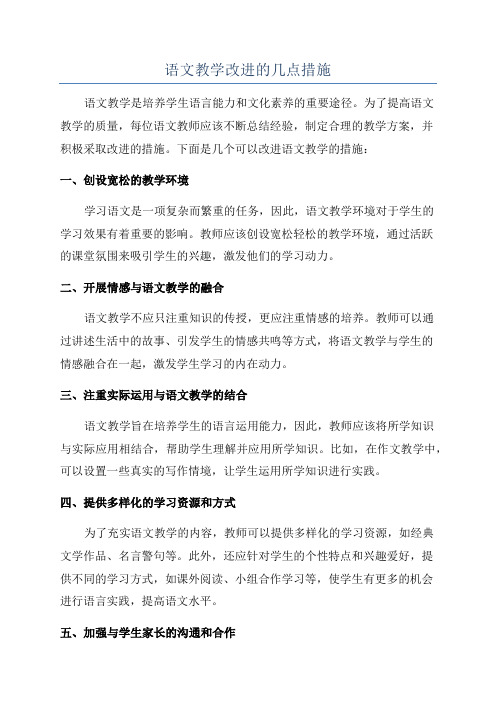 语文教学改进的几点措施

语文教学是培养学生语言能力和文化素养的重要途径。为了提高语文教学的质量，每位语文教师应该不断总结经验，制定合理的教学方案，并积极采取改进的措施。下面是几个可以改进语文教学的措施：

一、创设宽松的教学环境

学习语文是一项复杂而繁重的任务，因此，语文教学环境对于学生的学习效果有着重要的影响。教师应该创设宽松轻松的教学环境，通过活跃的课堂氛围来吸引学生的兴趣，激发他们的学习动力。

二、开展情感与语文教学的融合

语文教学不应只注重知识的传授，更应注重情感的培养。教师可以通过讲述生活中的故事、引发学生的情感共鸣等方式，将语文教学与学生的情感融合在一起，激发学生学习的内在动力。

三、注重实际运用与语文教学的结合

语文教学旨在培养学生的语言运用能力，因此，教师应该将所学知识与实际应用相结合，帮助学生理解并应用所学知识。比如，在作文教学中，可以设置一些真实的写作情境，让学生运用所学知识进行实践。

四、提供多样化的学习资源和方式

为了充实语文教学的内容，教师可以提供多样化的学习资源，如经典文学作品、名言警句等。此外，还应针对学生的个性特点和兴趣爱好，提供不同的学习方式，如课外阅读、小组合作学习等，使学生有更多的机会进行语言实践，提高语文水平。

五、加强与学生家长的沟通和合作